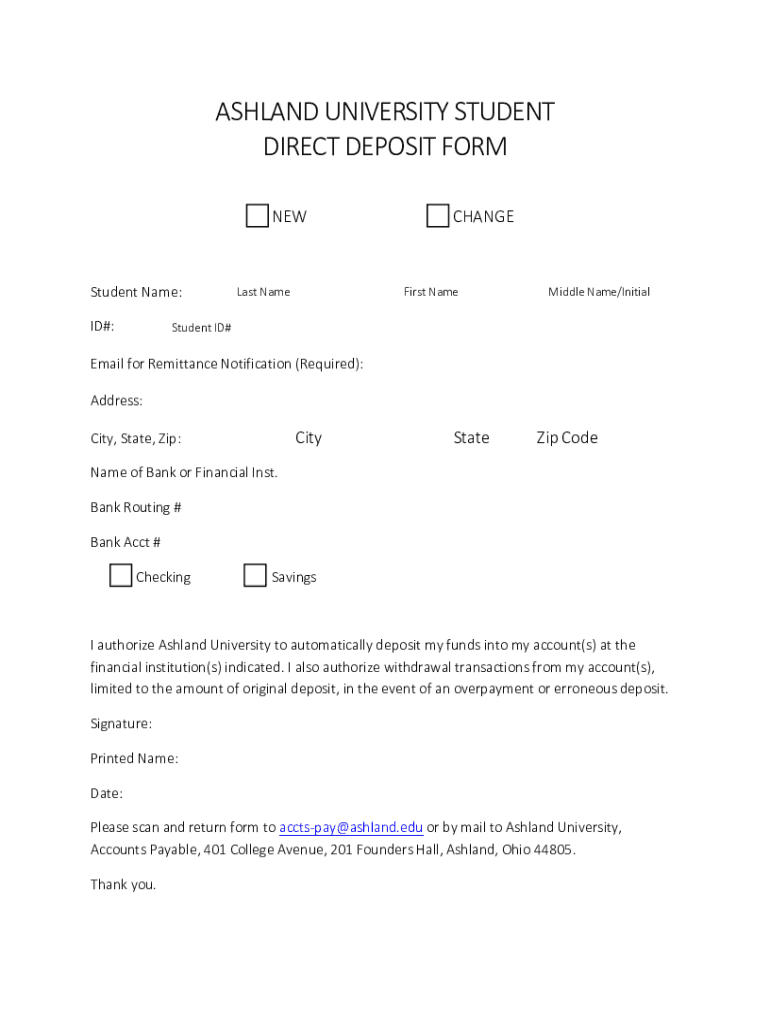 ASHLAND UNIVERSITY STUDENT
DIRECT DEPOSIT FORM

NEW CHANGE

Student Name: Last Name First Name Middle Name/Initial

ID#: Student ID#

Email for Remittance Notification (Required):

Address:

City, State, Zip: City State Zip Code

Name of Bank or Financial Inst.

Bank Routing #

Bank Acct #

Checking Savings

I authorize Ashland University to automatically deposit my funds into my account(s) at the financial institution(s) indicated. I also authorize withdrawal transactions from my account(s), limited to the amount of original deposit, in the event of an overpayment or erroneous deposit.

Signature:

Printed Name:

Date:

Please scan and return form to accts-pay@ashland.edu or by mail to Ashland University, Accounts Payable, 401 College Avenue, 201 Founders Hall, Ashland, Ohio 44805.

Thank you.